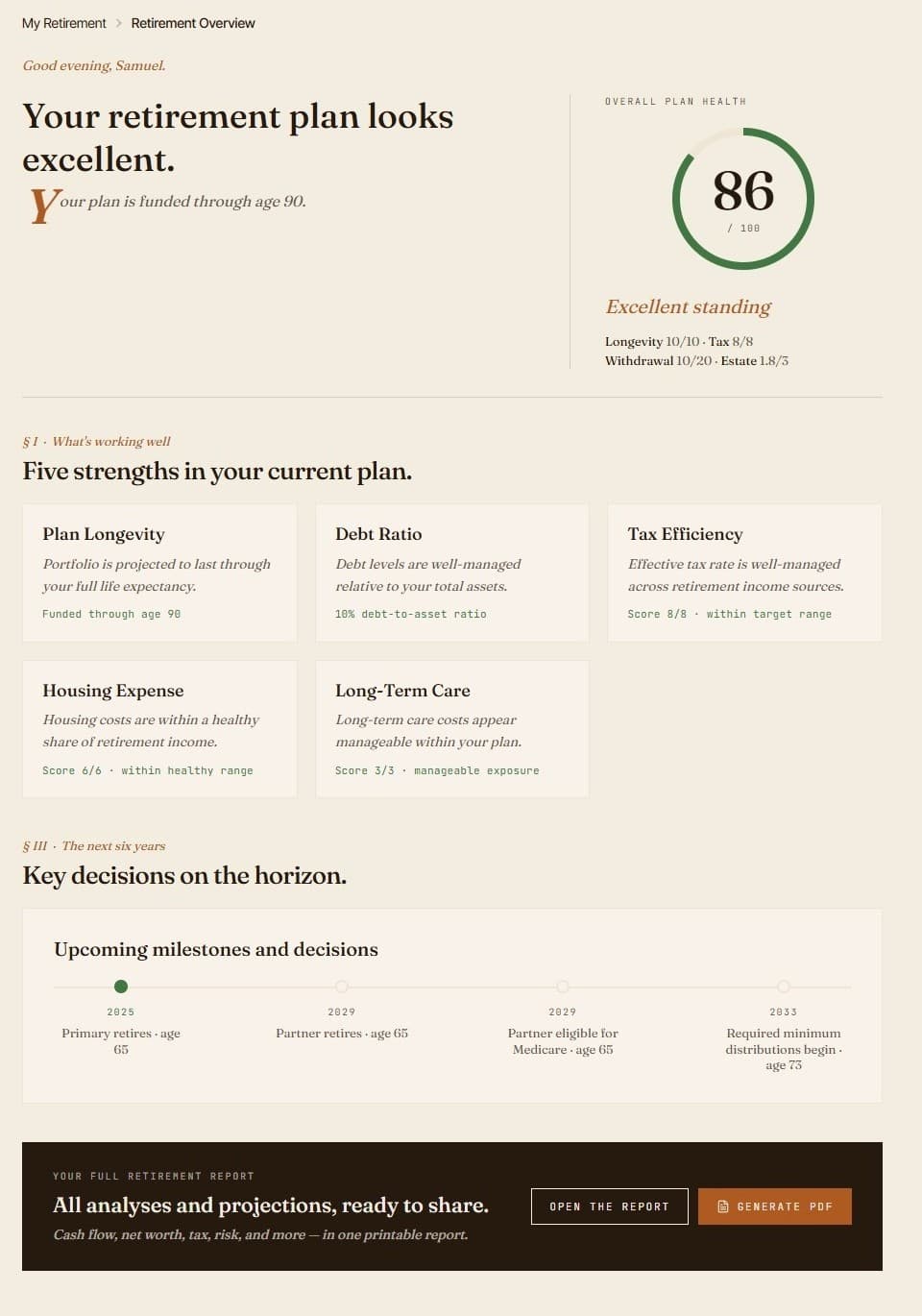 My Retirement > Retirement Overview

Good evening, Samuel.

Your retirement plan looks excellent.

Your plan is funded through age 90.

OVERALL PLAN HEALTH

86

/ 100

Excellent standing

Longevity 10/10 · Tax 8/8
Withdrawal 10/20 · Estate 1.8/3

§ I · What's working well

Five strengths in your current plan.

Plan Longevity

Portfolio is projected to last through your full life expectancy.

Funded through age 90

Debt Ratio

Debt levels are well-managed relative to your total assets.

10% debt-to-asset ratio

Tax Efficiency

Effective tax rate is well-managed across retirement income sources.

Score 8/8 · within target range

Housing Expense

Housing costs are within a healthy share of retirement income.

Score 6/6 · within healthy range

Long-Term Care

Long-term care costs appear manageable within your plan.

Score 3/3 · manageable exposure

§ III · The next six years

Key decisions on the horizon.

Upcoming milestones and decisions

2025
Primary retires · age 65

2029
Partner retires · age 65

2029
Partner eligible for Medicare · age 65

2033
Required minimum distributions begin · age 73

YOUR FULL RETIREMENT REPORT

All analyses and projections, ready to share.

Cash flow, net worth, tax, risk, and more — in one printable report.

OPEN THE REPORT

GENERATE PDF